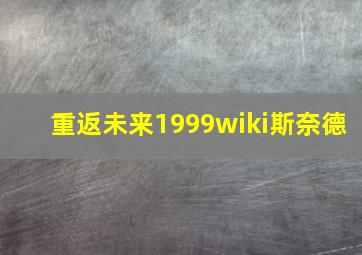 重返未来1999wiki斯奈德